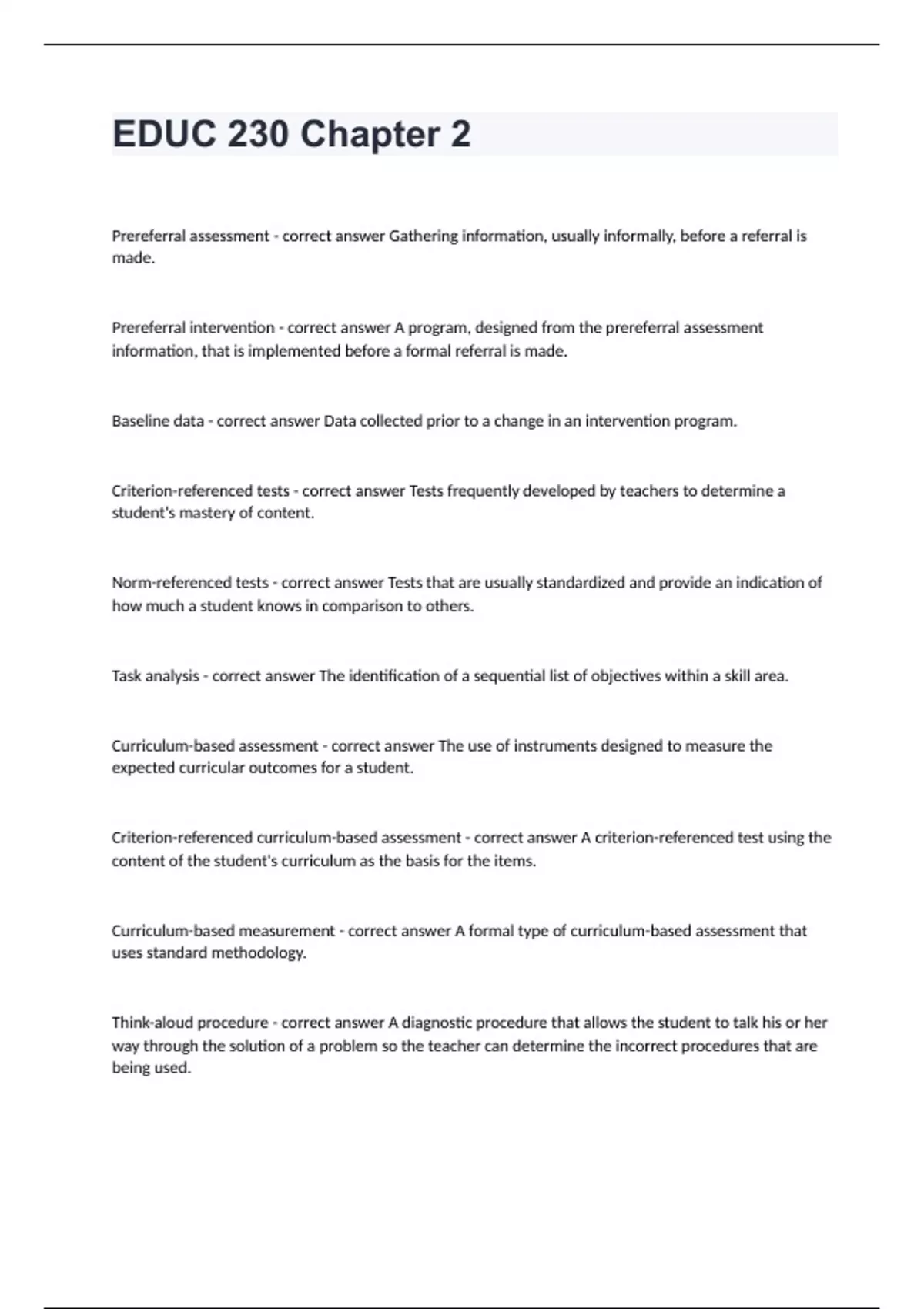 EDUC 230 Chapter 2

Prereferral assessment - correct answer Gathering information, usually informally, before a referral is made.

Prereferral intervention - correct answer A program, designed from the prereferral assessment information, that is implemented before a formal referral is made.

Baseline data - correct answer Data collected prior to a change in an intervention program.

Criterion-referenced tests - correct answer Tests frequently developed by teachers to determine a student's mastery of content.

Norm-referenced tests - correct answer Tests that are usually standardized and provide an indication of how much a student knows in comparison to others.

Task analysis - correct answer The identification of a sequential list of objectives within a skill area.

Curriculum-based assessment - correct answer The use of instruments designed to measure the expected curricular outcomes for a student.

Criterion-referenced curriculum-based assessment - correct answer A criterion-referenced test using the content of the student's curriculum as the basis for the items.

Curriculum-based measurement - correct answer A formal type of curriculum-based assessment that uses standard methodology.

Think-aloud procedure - correct answer A diagnostic procedure that allows the student to talk his or her way through the solution of a problem so the teacher can determine the incorrect procedures that are being used.